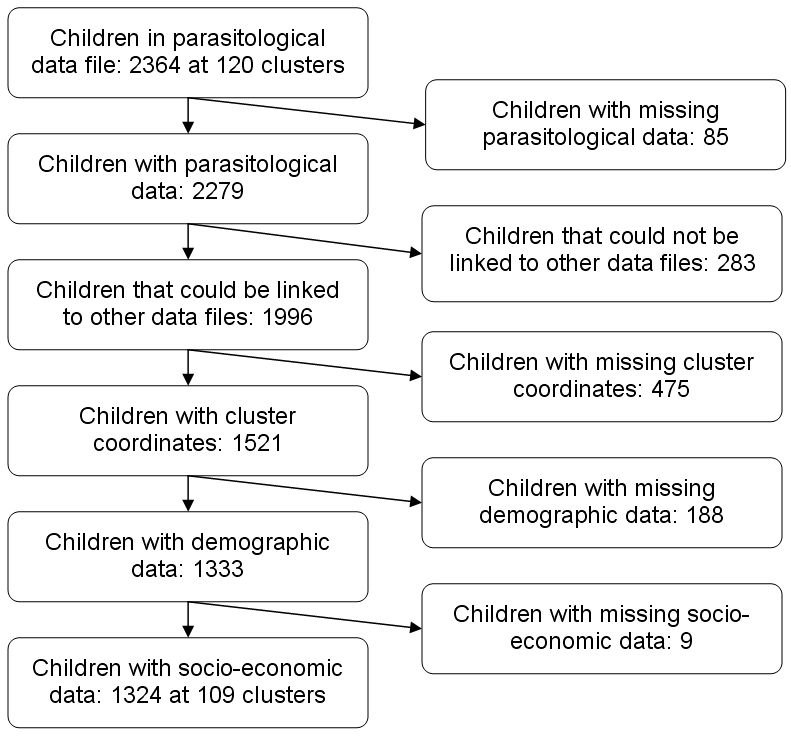 Children in parasitological data file: 2364 at 120 clusters

Children with missing parasitological data: 85

Children with parasitological data: 2279

Children that could not be linked to other data files: 283

Children that could be linked to other data files: 1996

Children with missing cluster coordinates: 475

Children with cluster coordinates: 1521

Children with missing demographic data: 188

Children with demographic data: 1333

Children with missing socio-economic data: 9

Children with socio-economic data: 1324 at 109 clusters